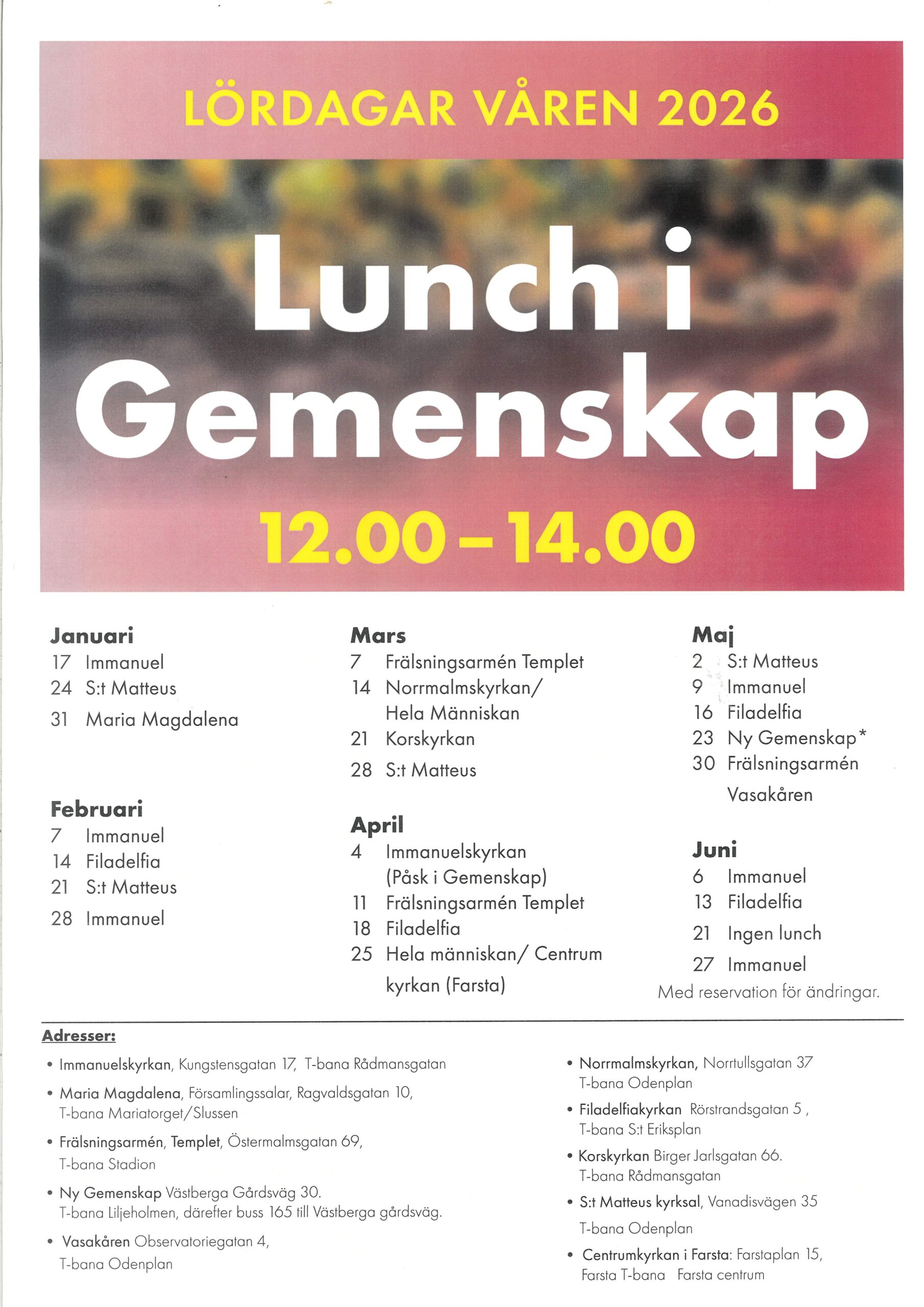 LÖRDAGAR VÅREN 2026

Lunch i Gemenskap

12.00 – 14.00

Januari
17 Immanuel
24 S:t Matteus
31 Maria Magdalena

Februari
7 Immanuel
14 Filadelfia
21 S:t Matteus
28 Immanuel

Mars
7 Frälsningsarmén Templet
14 Norrmalmskyrkan/ Hela Människan
21 Korskyrkan
28 S:t Matteus

April
4 Immanuelskyrkan (Påsk i Gemenskap)
11 Frälsningsarmén Templet
18 Filadelfia
25 Hela människan/ Centrum kyrkan (Farsta)

Maj
2 S:t Matteus
9 Immanuel
16 Filadelfia
23 Ny Gemenskap*
30 Frälsningsarmén Vasakåren

Juni
6 Immanuel
13 Filadelfia
21 Ingen lunch
27 Immanuel

Med reservation för ändringar.

Adresser:
• Immanuelskyrkan, Kungstensgatan 17, T-bana Rådmansgatan
• Maria Magdalena, Församlingssalar, Ragvaldsgatan 10, T-bana Mariatorget/Slussen
• Frälsningsarmén, Templet, Östermalmsgatan 69, T-bana Stadion
• Ny Gemenskap Västberga Gårdsväg 30. T-bana Liljeholmen, därefter buss 165 till Västberga gårdsväg.
• Vasakåren Observatoriegatan 4, T-bana Odenplan

• Norrmalmskyrkan, Norrtullsgatan 37 T-bana Odenplan
• Filadelfiakyrkan Rörstrandsgatan 5 , T-bana S:t Eriksplan
• Korskyrkan Birger Jarlsgatan 66. T-bana Rådmansgatan
• S:t Matteus kyrksal, Vanadisvägen 35 T-bana Odenplan
• Centrumkyrkan i Farsta: Farstaplan 15, Farsta T-bana Farsta centrum